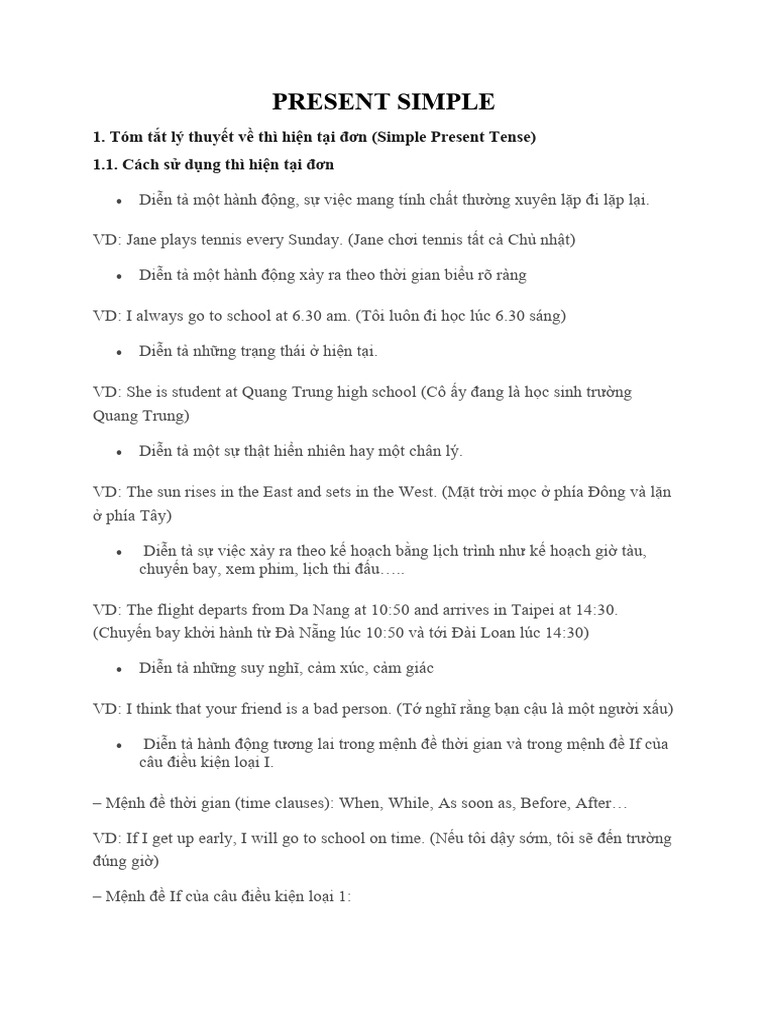 PRESENT SIMPLE

1. Tóm tắt lý thuyết về thì hiện tại đơn (Simple Present Tense)

1.1. Cách sử dụng thì hiện tại đơn

• Diễn tả một hành động, sự việc mang tính chất thường xuyên lặp đi lặp lại.

VD: Jane plays tennis every Sunday. (Jane chơi tennis tất cả Chủ nhật)

• Diễn tả một hành động xảy ra theo thời gian biểu rõ ràng

VD: I always go to school at 6.30 am. (Tôi luôn đi học lúc 6.30 sáng)

• Diễn tả những trạng thái ở hiện tại.

VD: She is student at Quang Trung high school (Cô ấy đang là học sinh trường Quang Trung)

• Diễn tả một sự thật hiển nhiên hay một chân lý.

VD: The sun rises in the East and sets in the West. (Mặt trời mọc ở phía Đông và lặn ở phía Tây)

• Diễn tả sự việc xảy ra theo kế hoạch bằng lịch trình như kế hoạch giờ tàu, chuyến bay, xem phim, lịch thi đấu…..

VD: The flight departs from Da Nang at 10:50 and arrives in Taipei at 14:30. (Chuyến bay khởi hành từ Đà Nẵng lúc 10:50 và tới Đài Loan lúc 14:30)

• Diễn tả những suy nghĩ, cảm xúc, cảm giác

VD: I think that your friend is a bad person. (Tớ nghĩ rằng bạn cậu là một người xấu)

• Diễn tả hành động tương lai trong mệnh đề thời gian và trong mệnh đề If của câu điều kiện loại I.

– Mệnh đề thời gian (time clauses): When, While, As soon as, Before, After…

VD: If I get up early, I will go to school on time. (Nếu tôi dậy sớm, tôi sẽ đến trường đúng giờ)

– Mệnh đề If của câu điều kiện loại 1: